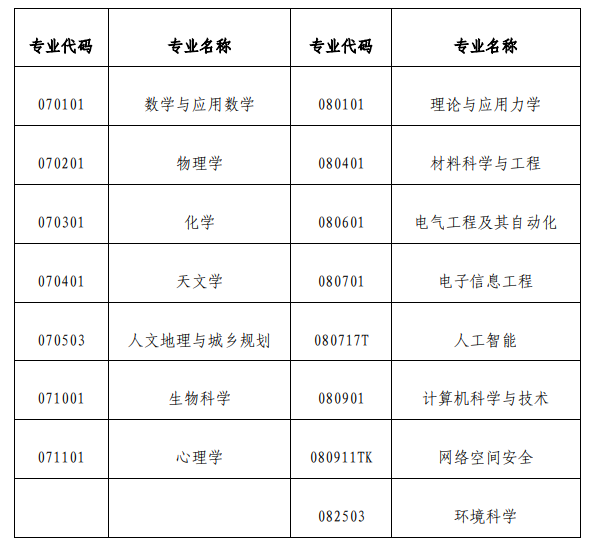 | 专业代码 | 专业名称 | 专业代码 | 专业名称 |
|---|---|---|---|
| 070101 | 数学与应用数学 | 080101 | 理论与应用力学 |
| 070201 | 物理学 | 080401 | 材料科学与工程 |
| 070301 | 化学 | 080601 | 电气工程及其自动化 |
| 070401 | 天文学 | 080701 | 电子信息工程 |
| 070503 | 人文地理与城乡规划 | 080717T | 人工智能 |
| 071001 | 生物科学 | 080901 | 计算机科学与技术 |
| 071101 | 心理学 | 080911TK | 网络空间安全 |
|  |  | 082503 | 环境科学 |